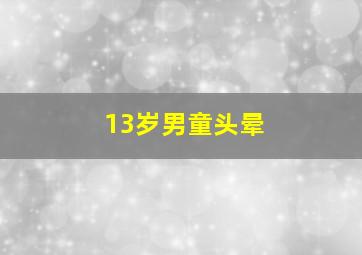 13岁男童头晕